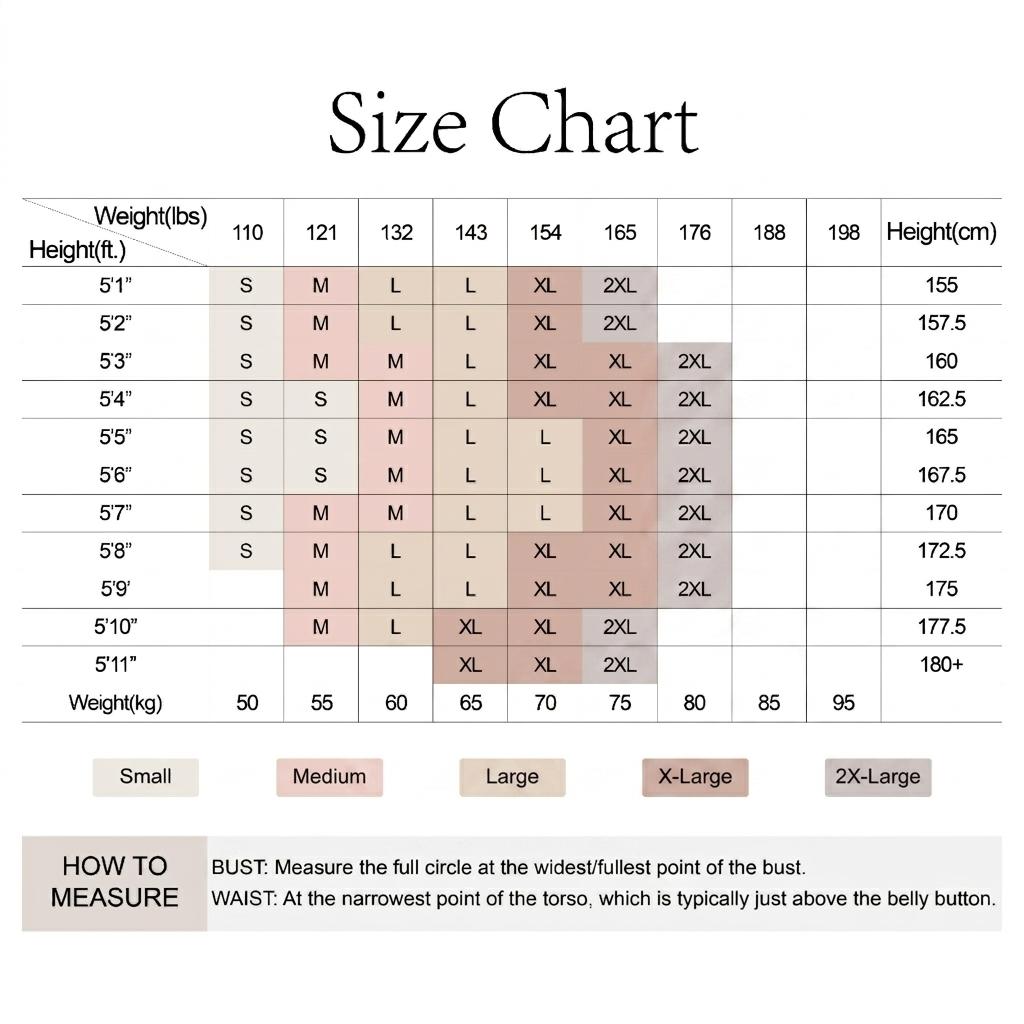 Size Chart

| Weight(lbs) / Height(ft.) | 110 | 121 | 132 | 143 | 154 | 165 | 176 | 188 | 198 | Height(cm) |
|---|---|---|---|---|---|---|---|---|---|---|
| 5'1" | S | M | L | L | XL | 2XL | | | | 155 |
| 5'2" | S | M | L | L | XL | 2XL | | | | 157.5 |
| 5'3" | S | M | M | L | XL | XL | 2XL | | | 160 |
| 5'4" | S | S | M | L | XL | XL | 2XL | | | 162.5 |
| 5'5" | S | S | M | L | L | XL | 2XL | | | 165 |
| 5'6" | S | S | M | L | L | XL | 2XL | | | 167.5 |
| 5'7" | S | M | M | L | L | XL | 2XL | | | 170 |
| 5'8" | S | M | L | L | XL | XL | 2XL | | | 172.5 |
| 5'9' | | M | L | L | XL | XL | 2XL | | | 175 |
| 5'10" | | M | L | XL | XL | 2XL | | | | 177.5 |
| 5'11" | | | | XL | XL | 2XL | | | | 180+ |
| Weight(kg) | 50 | 55 | 60 | 65 | 70 | 75 | 80 | 85 | 95 | |

Small Medium Large X-Large 2X-Large

HOW TO MEASURE
BUST: Measure the full circle at the widest/fullest point of the bust.
WAIST: At the narrowest point of the torso, which is typically just above the belly button.